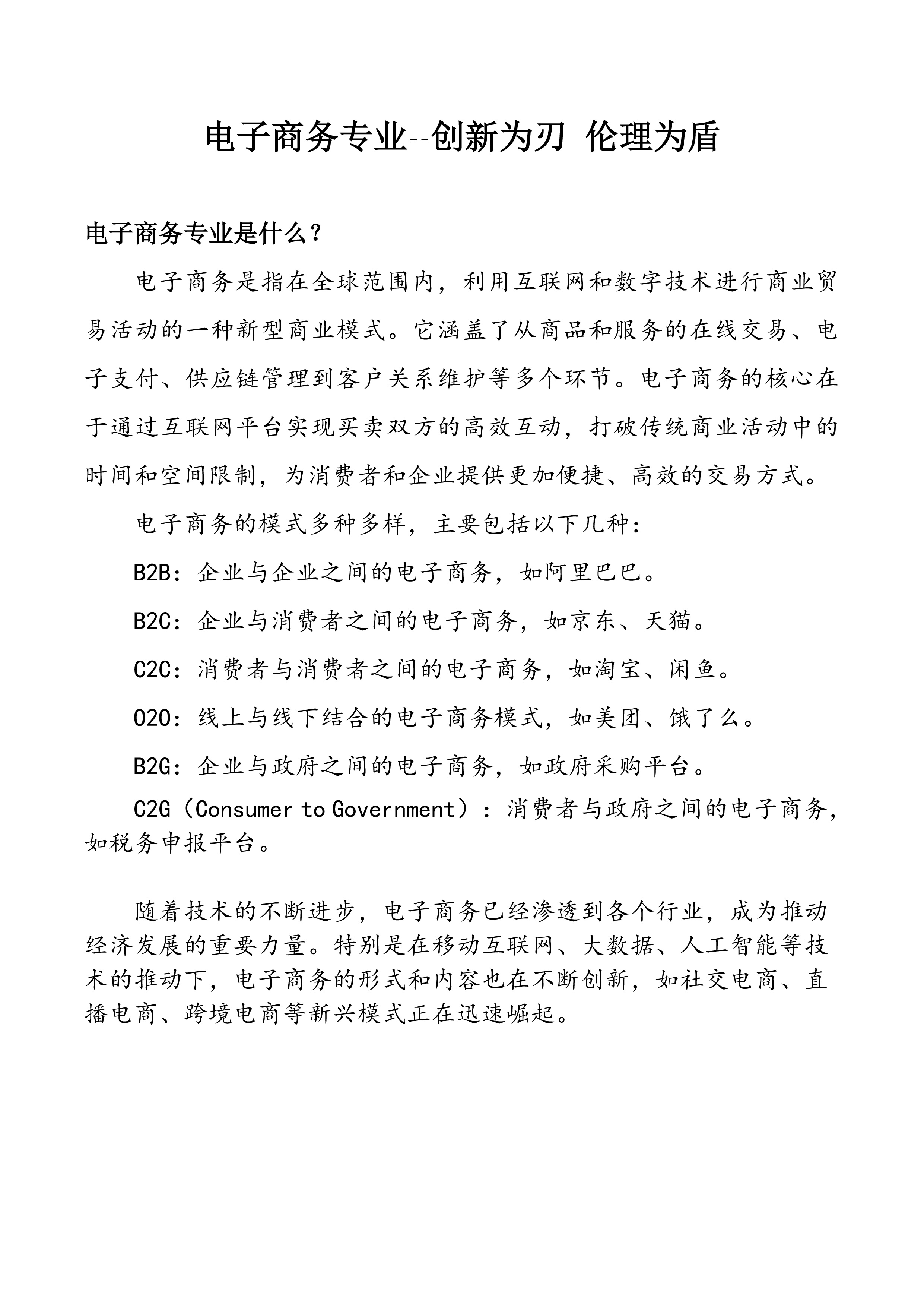 电子商务专业--创新为刃 伦理为盾

电子商务专业是什么？

电子商务是指在全球范围内，利用互联网和数字技术进行商业贸易活动的一种新型商业模式。它涵盖了从商品和服务的在线交易、电子支付、供应链管理到客户关系维护等多个环节。电子商务的核心在于通过互联网平台实现买卖双方的高效互动，打破传统商业活动中的时间和空间限制，为消费者和企业提供更加便捷、高效的交易方式。

电子商务的模式多种多样，主要包括以下几种：

B2B：企业与企业之间的电子商务，如阿里巴巴。

B2C：企业与消费者之间的电子商务，如京东、天猫。

C2C：消费者与消费者之间的电子商务，如淘宝、闲鱼。

O2O：线上与线下结合的电子商务模式，如美团、饿了么。

B2G：企业与政府之间的电子商务，如政府采购平台。

C2G（Consumer to Government）：消费者与政府之间的电子商务，如税务申报平台。

随着技术的不断进步，电子商务已经渗透到各个行业，成为推动经济发展的重要力量。特别是在移动互联网、大数据、人工智能等技术的推动下，电子商务的形式和内容也在不断创新，如社交电商、直播电商、跨境电商等新兴模式正在迅速崛起。